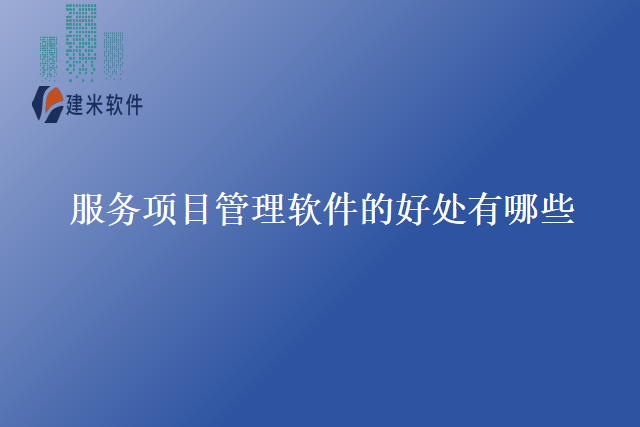 建米软件

服务项目管理软件的好处有哪些